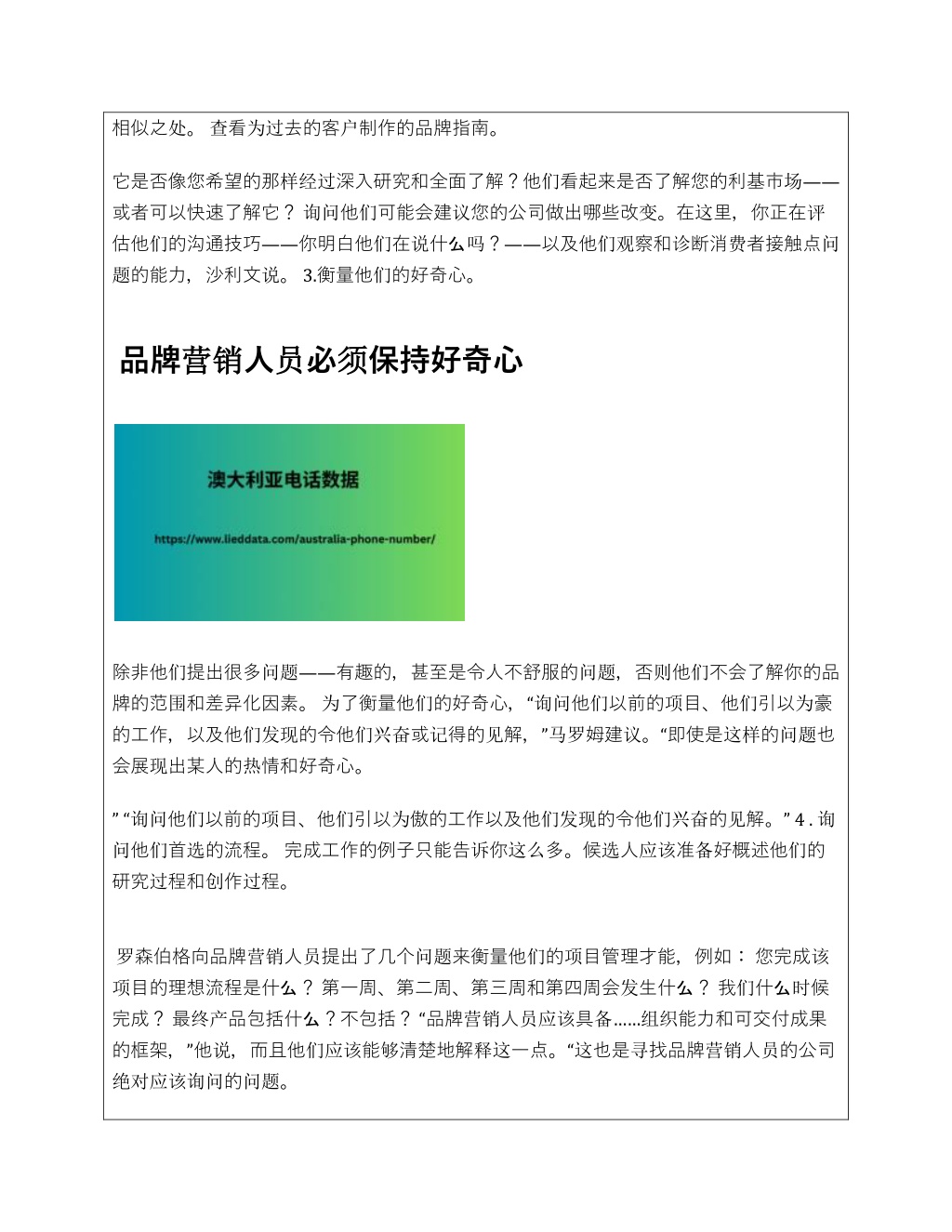 相似之处。 查看为过去的客户制作的品牌指南。

它是否像您希望的那样经过深入研究和全面了解？他们看起来是否了解您的利基市场——或者可以快速了解它？ 询问他们可能会建议您的公司做出哪些改变。在这里，你正在评估他们的沟通技巧——你明白他们在说什么吗？——以及他们观察和诊断消费者接触点问题的能力，沙利文说。 3.衡量他们的好奇心。

品牌营销人员必须保持好奇心

澳大利亚电话数据

https://www.lieddata.com/australia-phone-number/

除非他们提出很多问题——有趣的，甚至是令人不舒服的问题，否则他们不会了解你的品牌的范围和差异化因素。 为了衡量他们的好奇心，“询问他们以前的项目、他们引以为豪的工作，以及他们发现的令他们兴奋或记得的见解，”马罗姆建议。“即使是这样的问题也会展现出某人的热情和好奇心。

” “询问他们以前的项目、他们引以为傲的工作以及他们发现的令他们兴奋的见解。” 4 . 询问他们首选的流程。 完成工作的例子只能告诉你这么多。候选人应该准备好概述他们的研究过程和创作过程。

罗森伯格向品牌营销人员提出了几个问题来衡量他们的项目管理才能，例如： 您完成该项目的理想流程是什么？ 第一周、第二周、第三周和第四周会发生什么？ 我们什么时候完成？ 最终产品包括什么？不包括？ “品牌营销人员应该具备……组织能力和可交付成果的框架，”他说，而且他们应该能够清楚地解释这一点。“这也是寻找品牌营销人员的公司绝对应该询问的问题。